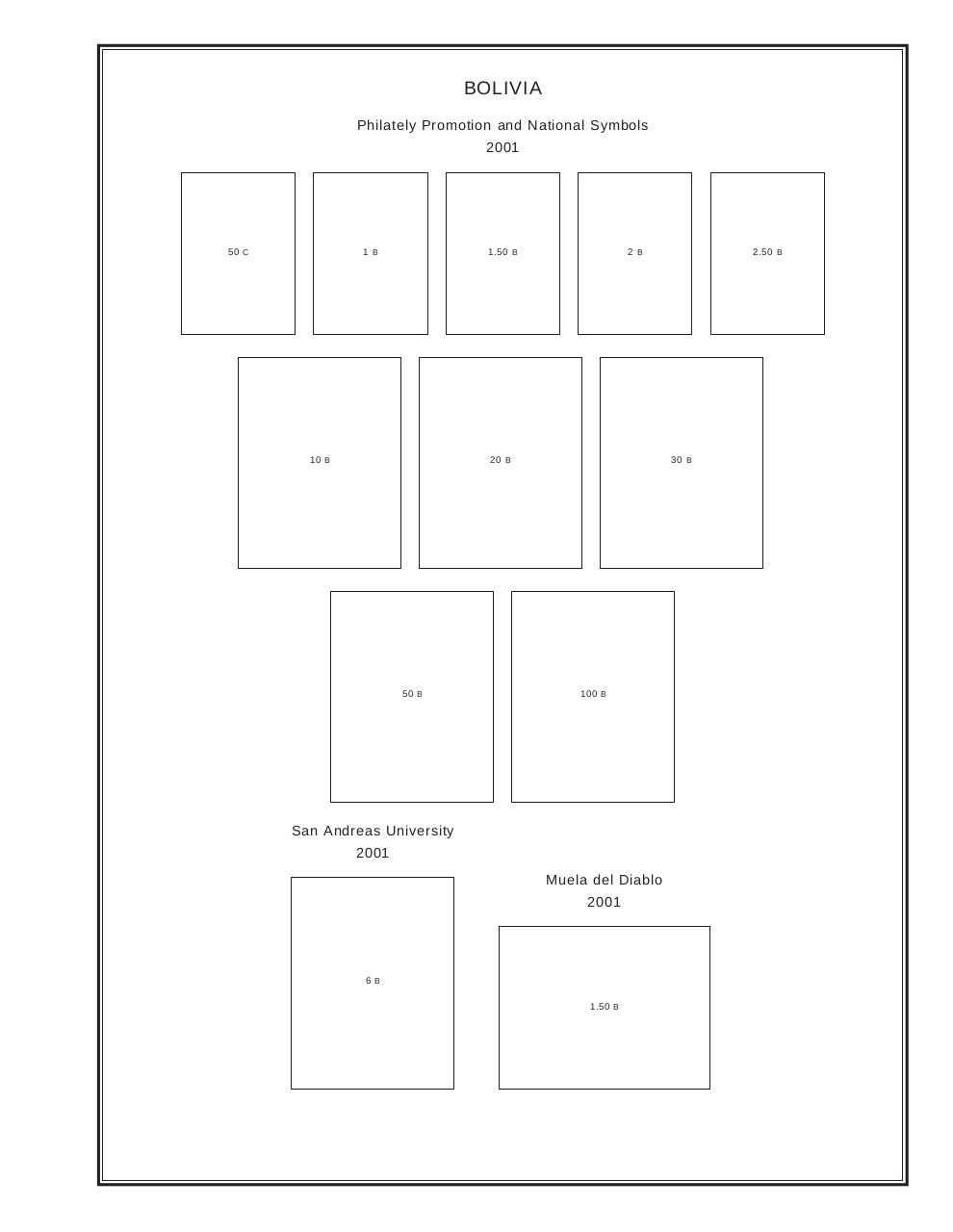 BOLIVIA

Philately Promotion and National Symbols
2001

50 C

1 B

1.50 B

2 B

2.50 B

10 B

20 B

30 B

50 B

100 B

San Andreas University
2001

6 B

Muela del Diablo
2001

1.50 B